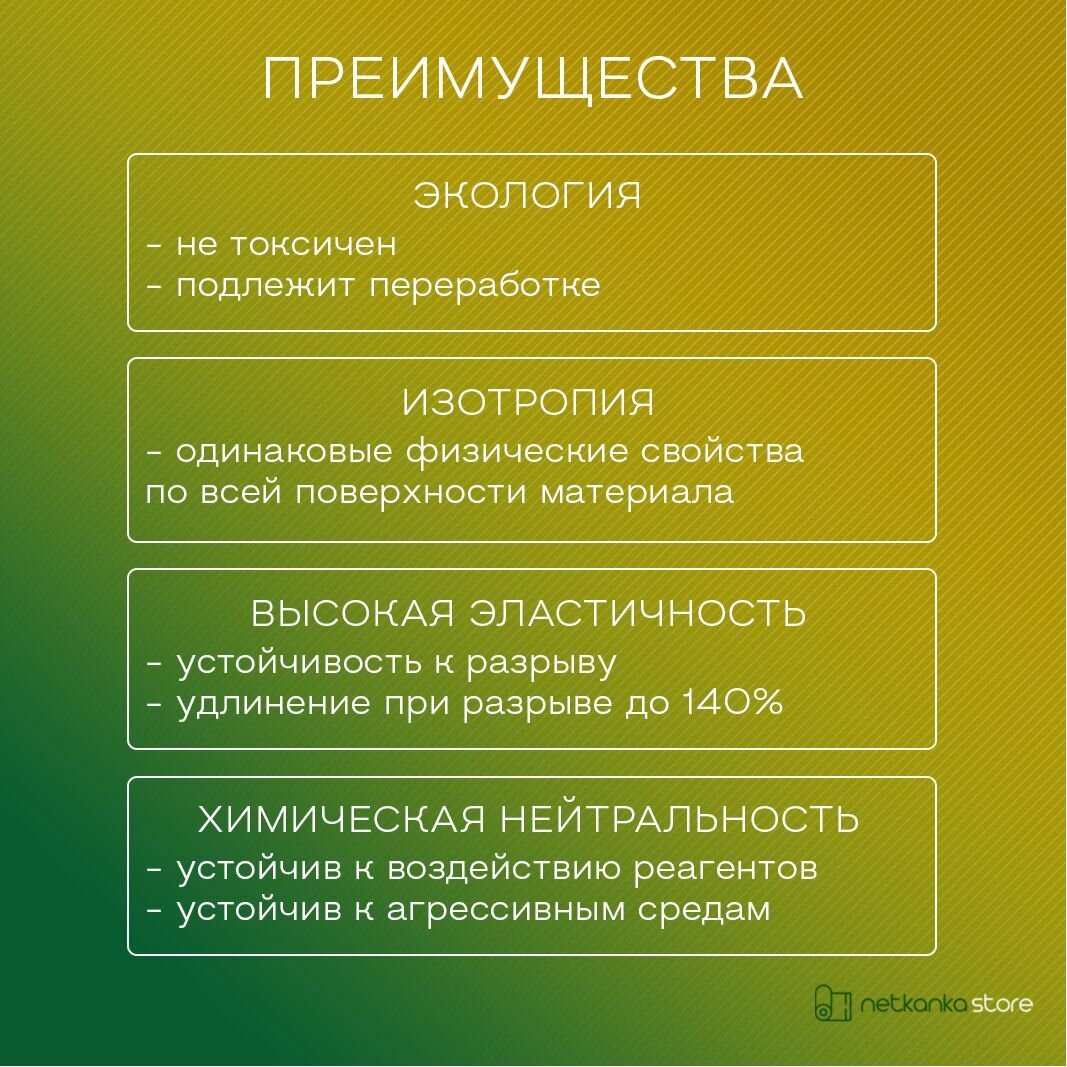 ПРЕИМУЩЕСТВА

ЭКОЛОГИЯ
- не токсичен
- подлежит переработке

ИЗОТРОПИЯ
- одинаковые физические свойства по всей поверхности материала

ВЫСОКАЯ ЭЛАСТИЧНОСТЬ
- устойчивость к разрыву
- удлинение при разрыве до 140%

ХИМИЧЕСКАЯ НЕЙТРАЛЬНОСТЬ
- устойчив к воздействию реагентов
- устойчив к агрессивным средам

netkanka store